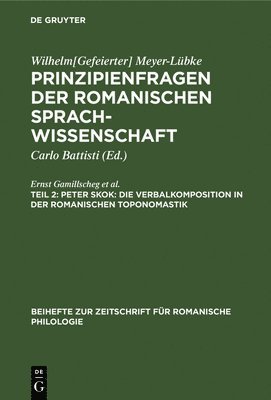 DE GRUYTER

Wilhelm[Gefeierter] Meyer-Lübke
PRINZIPIENFRAGEN DER ROMANISCHEN SPRACH-WISSENSCHAFT
Carlo Battisti (Ed.)

Ernst Gamillscheg et al.
TEIL 2: PETER SKOK: DIE VERBALKOMPOSITION IN DER ROMANISCHEN TOPONOMASTIK

BEIHEFTE ZUR ZEITSCHRIFT FÜR ROMANISCHE PHILOLOGIE

DE
G